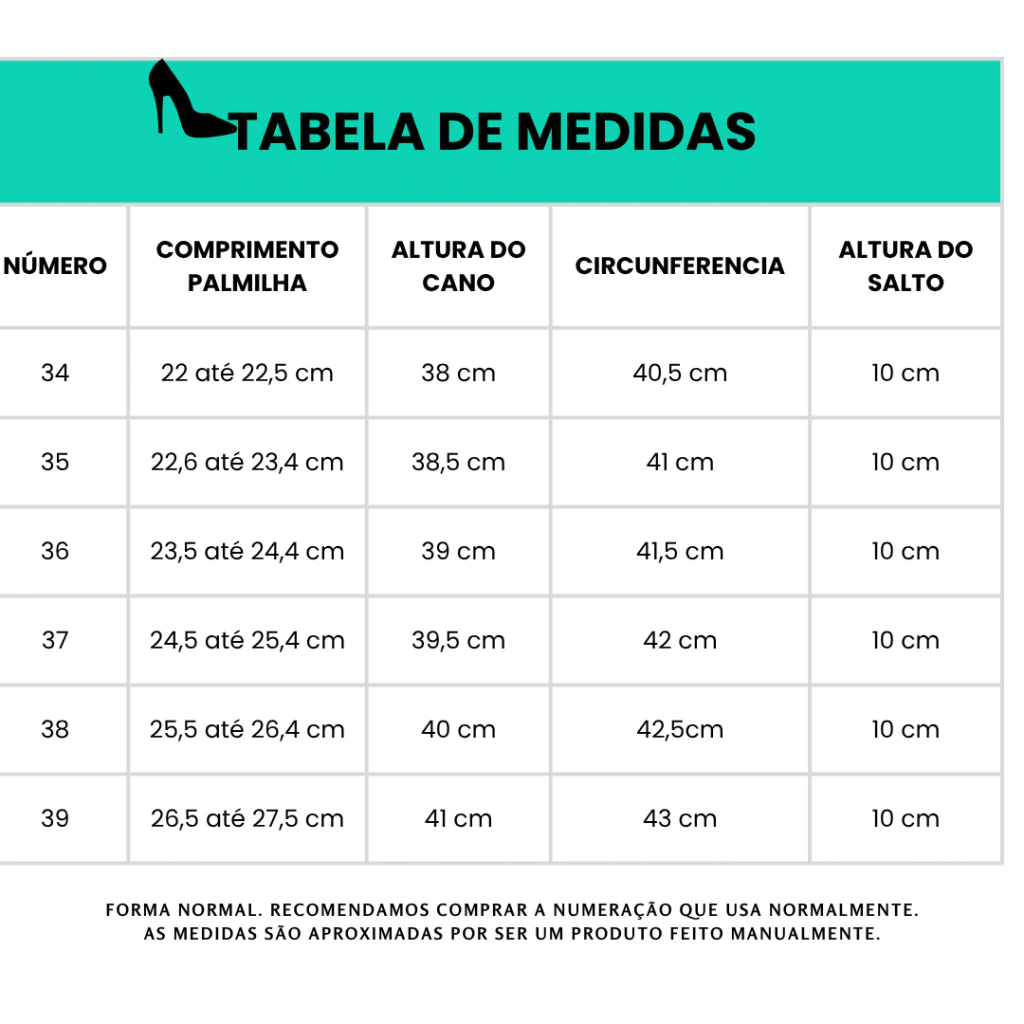 TABELA DE MEDIDAS

| NÚMERO | COMPRIMENTO PALMILHA | ALTURA DO CANO | CIRCUNFERENCIA | ALTURA DO SALTO |
|---|---|---|---|---|
| 34 | 22 até 22,5 cm | 38 cm | 40,5 cm | 10 cm |
| 35 | 22,6 até 23,4 cm | 38,5 cm | 41 cm | 10 cm |
| 36 | 23,5 até 24,4 cm | 39 cm | 41,5 cm | 10 cm |
| 37 | 24,5 até 25,4 cm | 39,5 cm | 42 cm | 10 cm |
| 38 | 25,5 até 26,4 cm | 40 cm | 42,5cm | 10 cm |
| 39 | 26,5 até 27,5 cm | 41 cm | 43 cm | 10 cm |

FORMA NORMAL. RECOMENDAMOS COMPRAR A NUMERAÇÃO QUE USA NORMALMENTE.
AS MEDIDAS SÃO APROXIMADAS POR SER UM PRODUTO FEITO MANUALMENTE.